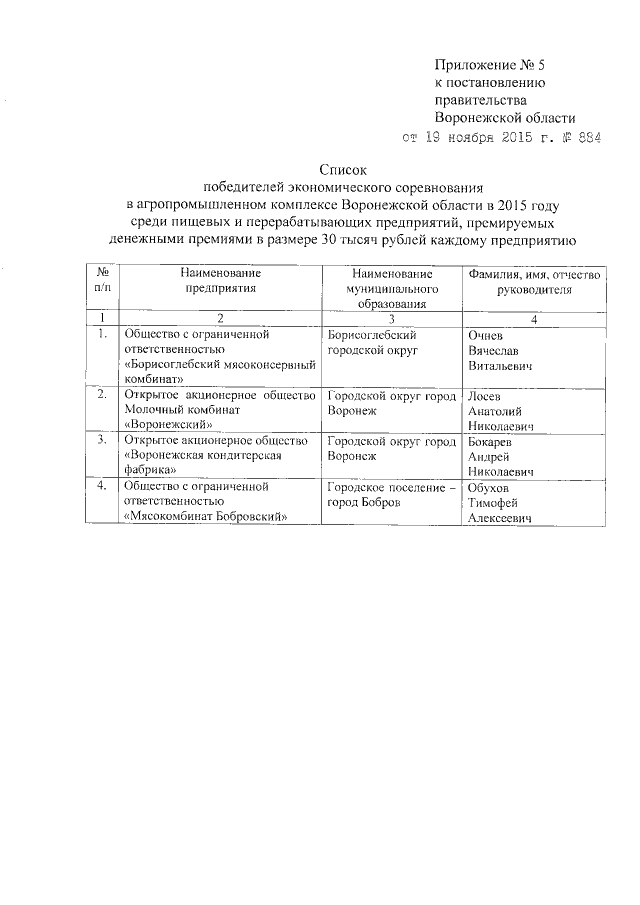 Приложение № 5
к постановлению
правительства
Воронежской области
от 19 ноября 2015 г. № 884

Список
победителей экономического соревнования
в агропромышленном комплексе Воронежской области в 2015 году
среди пищевых и перерабатывающих предприятий, премируемых
денежными премиями в размере 30 тысяч рублей каждому предприятию

| № п/п | Наименование предприятия | Наименование муниципального образования | Фамилия, имя, отчество руководителя |
|---|---|---|---|
| 1 | 2 | 3 | 4 |
| 1. | Общество с ограниченной ответственностью «Борисоглебский мясоконсервный комбинат» | Борисоглебский городской округ | Очнев Вячеслав Витальевич |
| 2. | Открытое акционерное общество Молочный комбинат «Воронежский» | Городской округ город Воронеж | Лосев Анатолий Николаевич |
| 3. | Открытое акционерное общество «Воронежская кондитерская фабрика» | Городской округ город Воронеж | Бокарев Андрей Николаевич |
| 4. | Общество с ограниченной ответственностью «Мясокомбинат Бобровский» | Городское поселение – город Бобров | Обухов Тимофей Алексеевич |